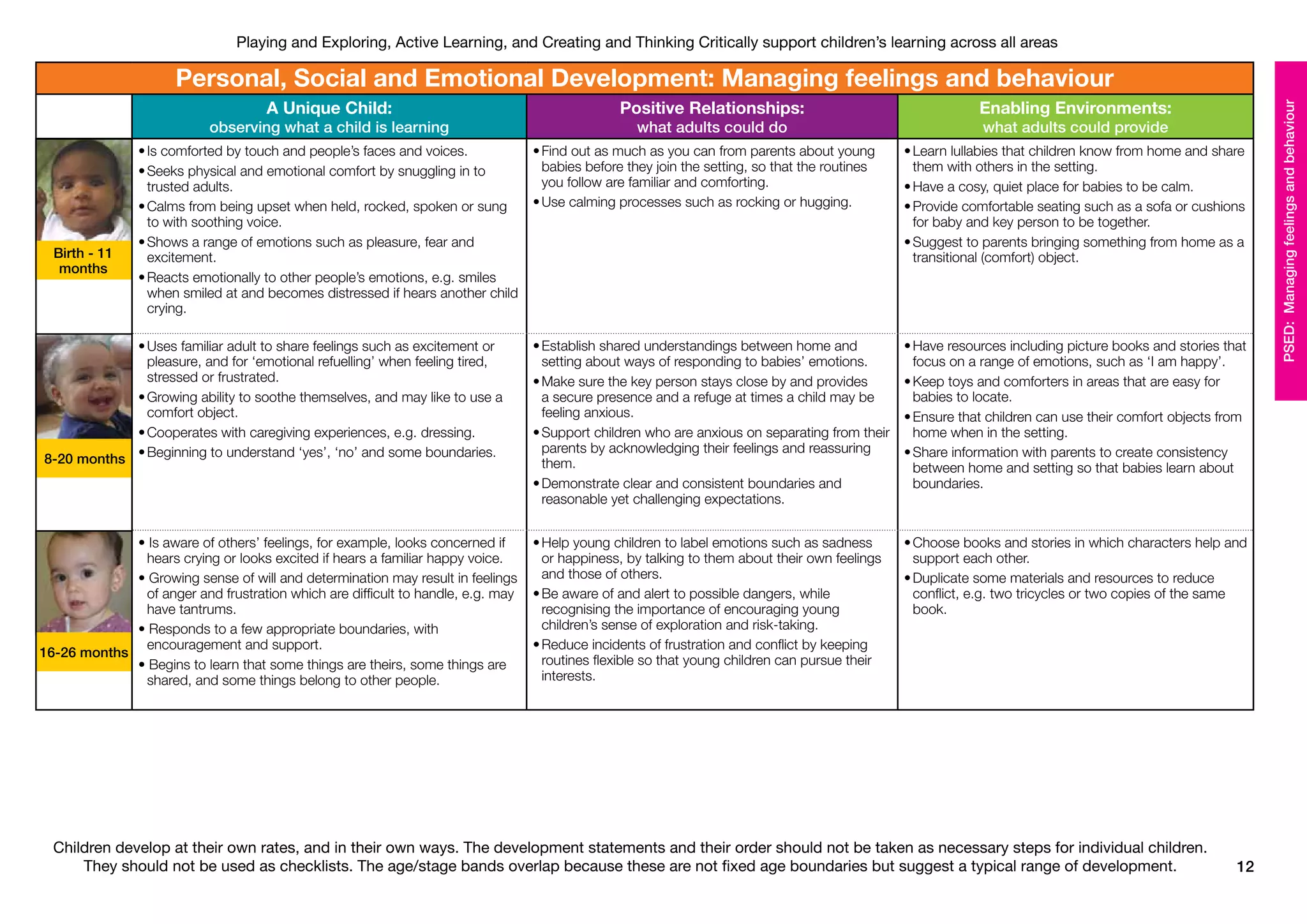 Playing and Exploring, Active Learning, and Creating and Thinking Critically support children's learning across all areas

Personal, Social and Emotional Development: Managing feelings and behaviour

| | A Unique Child: observing what a child is learning | Positive Relationships: what adults could do | Enabling Environments: what adults could provide |
|---|---|---|---|
| Birth - 11 months | • Is comforted by touch and people's faces and voices. • Seeks physical and emotional comfort by snuggling in to trusted adults. • Calms from being upset when held, rocked, spoken or sung to with soothing voice. • Shows a range of emotions such as pleasure, fear and excitement. • Reacts emotionally to other people's emotions, e.g. smiles when smiled at and becomes distressed if hears another child crying. | • Find out as much as you can from parents about young babies before they join the setting, so that the routines you follow are familiar and comforting. • Use calming processes such as rocking or hugging. | • Learn lullabies that children know from home and share them with others in the setting. • Have a cosy, quiet place for babies to be calm. • Provide comfortable seating such as a sofa or cushions for baby and key person to be together. • Suggest to parents bringing something from home as a transitional (comfort) object. |
| 8-20 months | • Uses familiar adult to share feelings such as excitement or pleasure, and for 'emotional refuelling' when feeling tired, stressed or frustrated. • Growing ability to soothe themselves, and may like to use a comfort object. • Cooperates with caregiving experiences, e.g. dressing. • Beginning to understand 'yes', 'no' and some boundaries. | • Establish shared understandings between home and setting about ways of responding to babies' emotions. • Make sure the key person stays close by and provides a secure presence and a refuge at times a child may be feeling anxious. • Support children who are anxious on separating from their parents by acknowledging their feelings and reassuring them. • Demonstrate clear and consistent boundaries and reasonable yet challenging expectations. | • Have resources including picture books and stories that focus on a range of emotions, such as 'I am happy'. • Keep toys and comforters in areas that are easy for babies to locate. • Ensure that children can use their comfort objects from home when in the setting. • Share information with parents to create consistency between home and setting so that babies learn about boundaries. |
| 16-26 months | • Is aware of others' feelings, for example, looks concerned if hears crying or looks excited if hears a familiar happy voice. • Growing sense of will and determination may result in feelings of anger and frustration which are difficult to handle, e.g. may have tantrums. • Responds to a few appropriate boundaries, with encouragement and support. • Begins to learn that some things are theirs, some things are shared, and some things belong to other people. | • Help young children to label emotions such as sadness or happiness, by talking to them about their own feelings and those of others. • Be aware of and alert to possible dangers, while recognising the importance of encouraging young children's sense of exploration and risk-taking. • Reduce incidents of frustration and conflict by keeping routines flexible so that young children can pursue their interests. | • Choose books and stories in which characters help and support each other. • Duplicate some materials and resources to reduce conflict, e.g. two tricycles or two copies of the same book. |

PSED: Managing feelings and behaviour

Children develop at their own rates, and in their own ways. The development statements and their order should not be taken as necessary steps for individual children. They should not be used as checklists. The age/stage bands overlap because these are not fixed age boundaries but suggest a typical range of development.

12